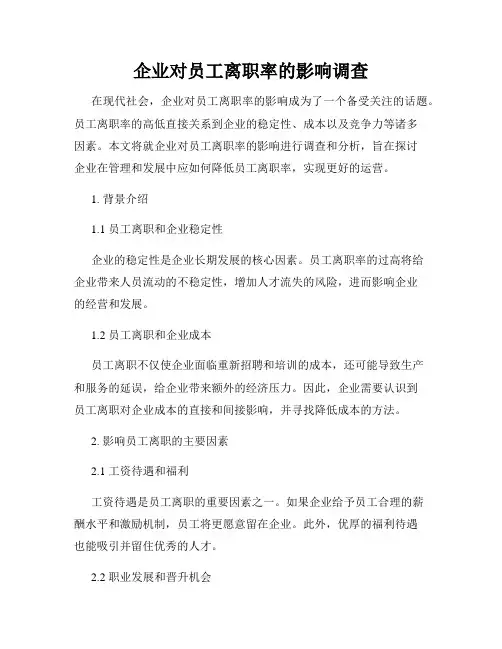 企业对员工离职率的影响调查

在现代社会，企业对员工离职率的影响成为了一个备受关注的话题。员工离职率的高低直接关系到企业的稳定性、成本以及竞争力等诸多因素。本文将就企业对员工离职率的影响进行调查和分析，旨在探讨企业在管理和发展中应如何降低员工离职率，实现更好的运营。

1. 背景介绍

1.1 员工离职和企业稳定性

企业的稳定性是企业长期发展的核心因素。员工离职率的过高将给企业带来人员流动的不稳定性，增加人才流失的风险，进而影响企业的经营和发展。

1.2 员工离职和企业成本

员工离职不仅使企业面临重新招聘和培训的成本，还可能导致生产和服务的延误，给企业带来额外的经济压力。因此，企业需要认识到员工离职对企业成本的直接和间接影响，并寻找降低成本的方法。

2. 影响员工离职的主要因素

2.1 工资待遇和福利

工资待遇是员工离职的重要因素之一。如果企业给予员工合理的薪酬水平和激励机制，员工将更愿意留在企业。此外，优厚的福利待遇也能吸引并留住优秀的人才。

2.2 职业发展和晋升机会